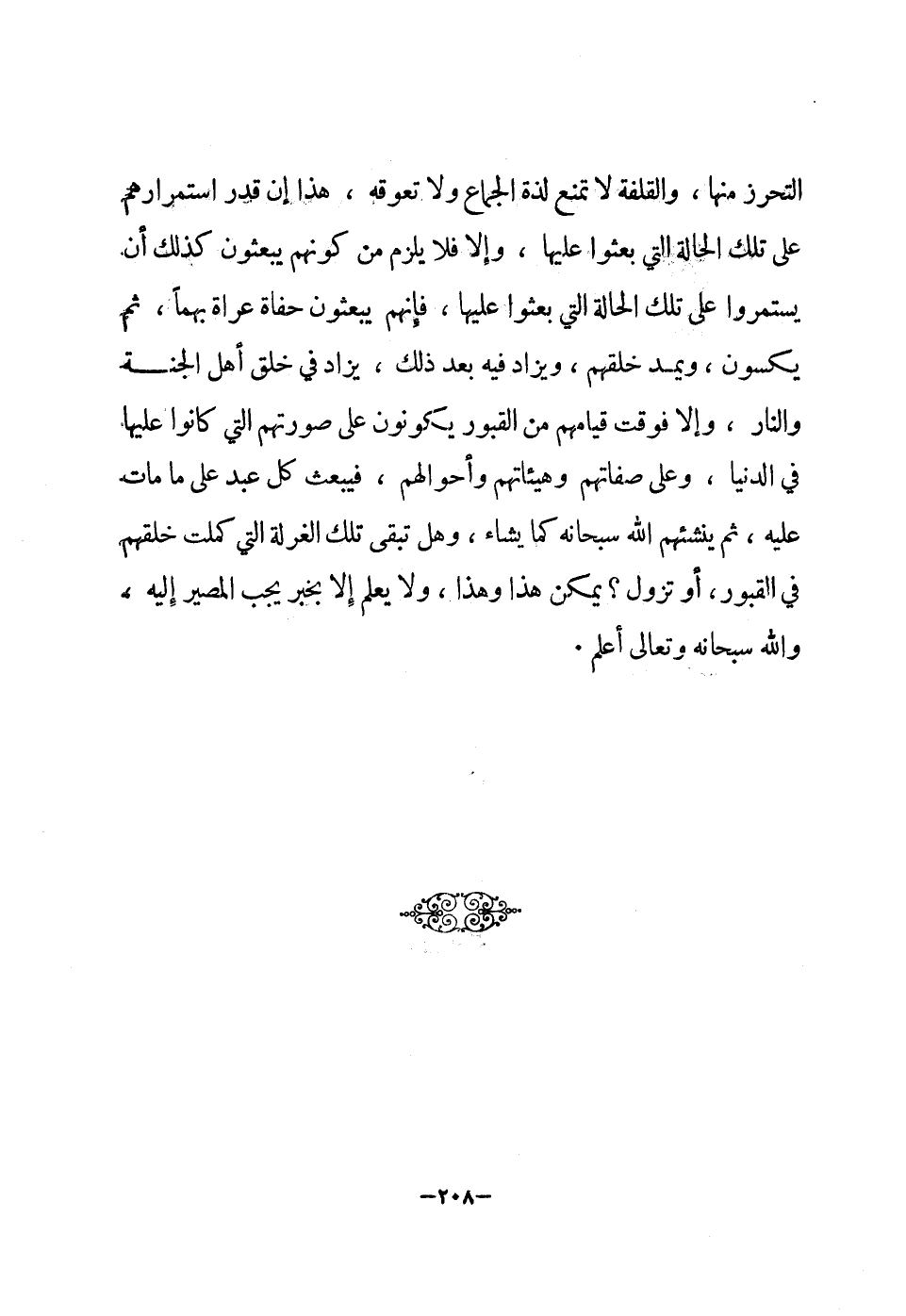 التحرز منها ، والقلفة لا تمنع لذة الجماع ولا تعوقه ، هذا إن قدر استمرارهم على تلك الحالة التي بعثوا عليها ، وإلا فلا يلزم من كونهم يبعثون كذلك أن يستمروا على تلك الحالة التي بعثوا عليها ، فإنهم يبعثون حفاة عراة بهماً ، ثم يكسون ، ويمد خلقهم ، ويزاد فيه بعد ذلك ، يزاد في خلق أهل الجنة والنار ، وإلا فوقت قيامهم من القبور يكونون على صورتهم التي كانوا عليها في الدنيا ، وعلى صفاتهم وهيئاتهم وأحوالهم ، فيبعث كل عبد على ما مات عليه ، ثم ينشئهم الله سبحانه كما يشاء ، وهل تبقى تلك الغرلة التي كملت خلقهم في القبور ، أو تزول ؟ يمكن هذا وهذا ، ولا يعلم إلا بخبر يجب المصير إليه ، والله سبحانه وتعالى أعلم .

-٢٠٨-